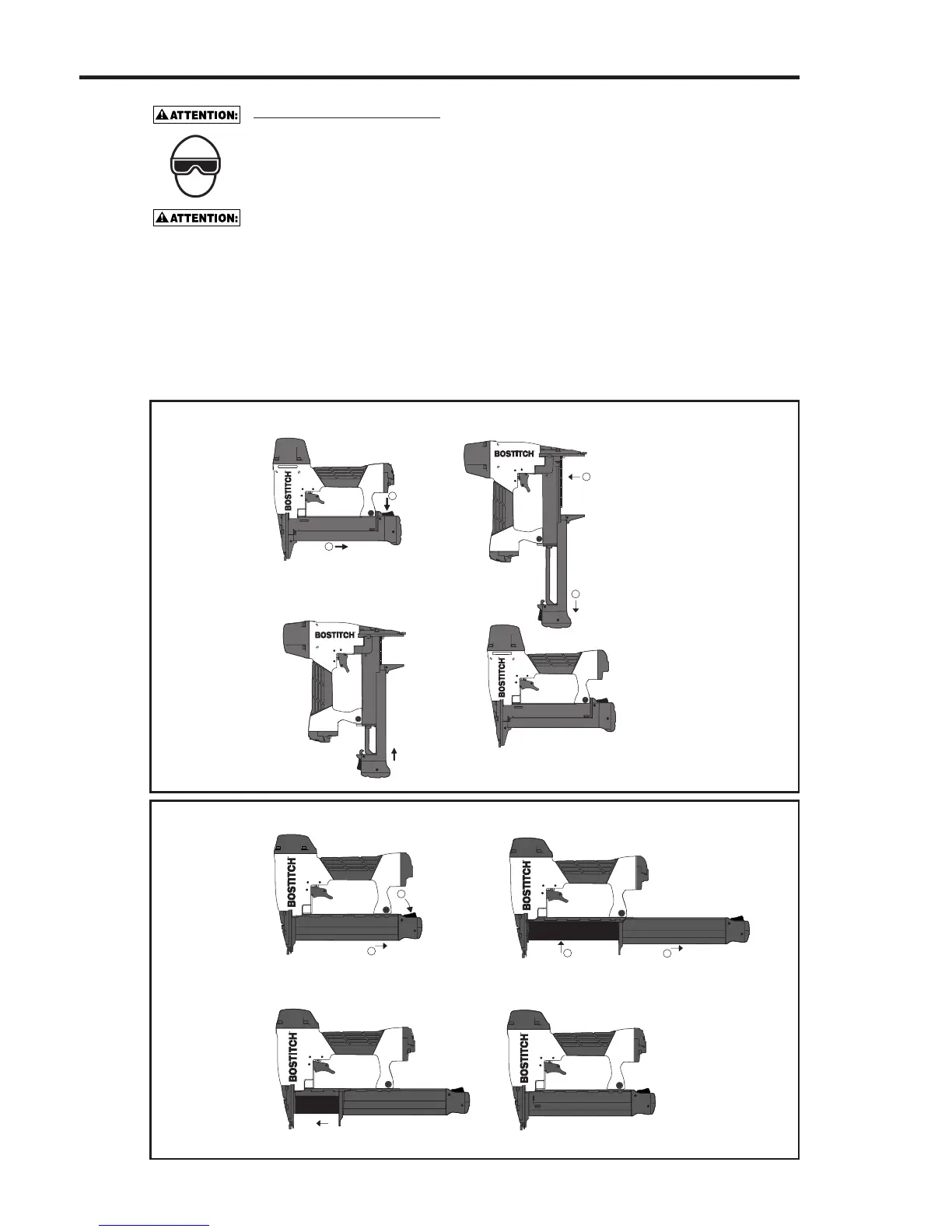 ATTENTION:

ATTENTION:

BOSTITCH

BOSTITCH

BOSTITCH

BOSTITCH

BOSTITCH

BOSTITCH

BOSTITCH

BOSTITCH